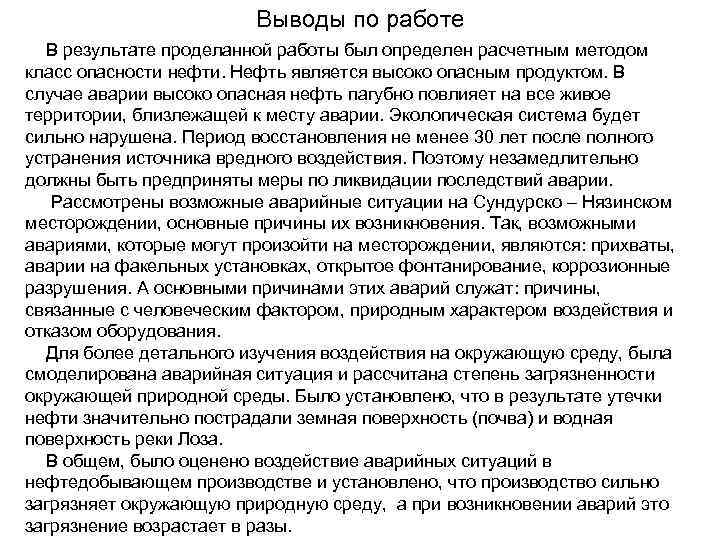 Выводы по работе

В результате проделанной работы был определен расчетным методом класс опасности нефти. Нефть является высоко опасным продуктом. В случае аварии высоко опасная нефть пагубно повлияет на все живое территории, близлежащей к месту аварии. Экологическая система будет сильно нарушена. Период восстановления не менее 30 лет после полного устранения источника вредного воздействия. Поэтому незамедлительно должны быть предприняты меры по ликвидации последствий аварии.

Рассмотрены возможные аварийные ситуации на Сундурско – Нязинском месторождении, основные причины их возникновения. Так, возможными авариями, которые могут произойти на месторождении, являются: прихваты, аварии на факельных установках, открытое фонтанирование, коррозионные разрушения. А основными причинами этих аварий служат: причины, связанные с человеческим фактором, природным характером воздействия и отказом оборудования.

Для более детального изучения воздействия на окружающую среду, была смоделирована аварийная ситуация и рассчитана степень загрязненности окружающей природной среды. Было установлено, что в результате утечки нефти значительно пострадали земная поверхность (почва) и водная поверхность реки Лоза.

В общем, было оценено воздействие аварийных ситуаций в нефтедобывающем производстве и установлено, что производство сильно загрязняет окружающую природную среду, а при возникновении аварий это загрязнение возрастает в разы.